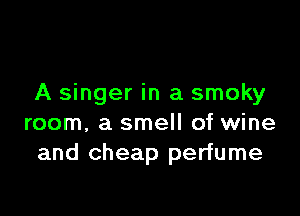 A singer in a smoky room, a smell of wine and cheap perfume